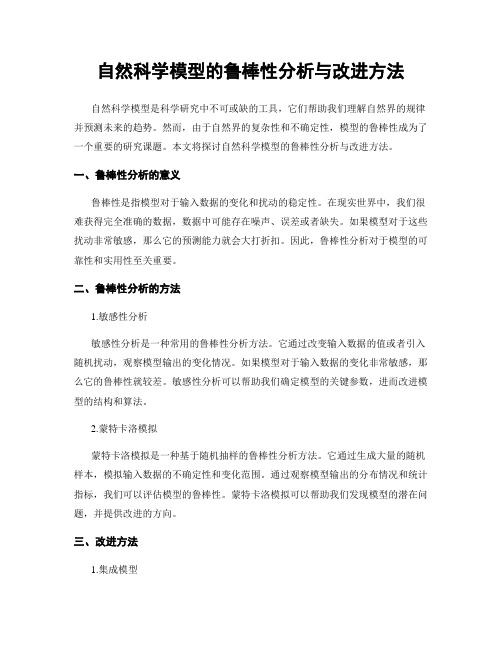 自然科学模型的鲁棒性分析与改进方法

自然科学模型是科学研究中不可或缺的工具，它们帮助我们理解自然界的规律并预测未来的趋势。然而，由于自然界的复杂性和不确定性，模型的鲁棒性成为了一个重要的研究课题。本文将探讨自然科学模型的鲁棒性分析与改进方法。

一、鲁棒性分析的意义

鲁棒性是指模型对于输入数据的变化和扰动的稳定性。在现实世界中，我们很难获得完全准确的数据，数据中可能存在噪声、误差或者缺失。如果模型对于这些扰动非常敏感，那么它的预测能力就会大打折扣。因此，鲁棒性分析对于模型的可靠性和实用性至关重要。

二、鲁棒性分析的方法

1.敏感性分析

敏感性分析是一种常用的鲁棒性分析方法。它通过改变输入数据的值或者引入随机扰动，观察模型输出的变化情况。如果模型对于输入数据的变化非常敏感，那么它的鲁棒性就较差。敏感性分析可以帮助我们确定模型的关键参数，进而改进模型的结构和算法。

2.蒙特卡洛模拟

蒙特卡洛模拟是一种基于随机抽样的鲁棒性分析方法。它通过生成大量的随机样本，模拟输入数据的不确定性和变化范围。通过观察模型输出的分布情况和统计指标，我们可以评估模型的鲁棒性。蒙特卡洛模拟可以帮助我们发现模型的潜在问题，并提供改进的方向。

三、改进方法

1.集成模型